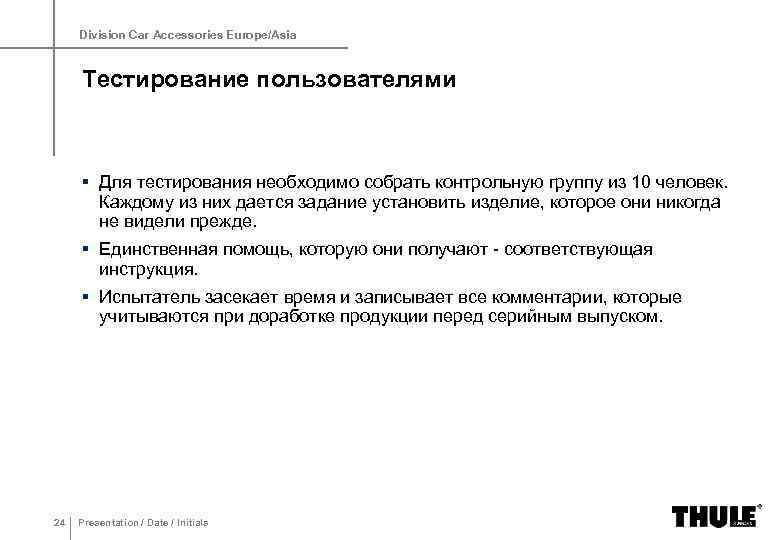 Division Car Accessories Europe/Asia

Тестирование пользователями

▪ Для тестирования необходимо собрать контрольную группу из 10 человек. Каждому из них дается задание установить изделие, которое они никогда не видели прежде.

▪ Единственная помощь, которую они получают - соответствующая инструкция.

▪ Испытатель засекает время и записывает все комментарии, которые учитываются при доработке продукции перед серийным выпуском.

24 | Presentation / Date / Initials

THULE®